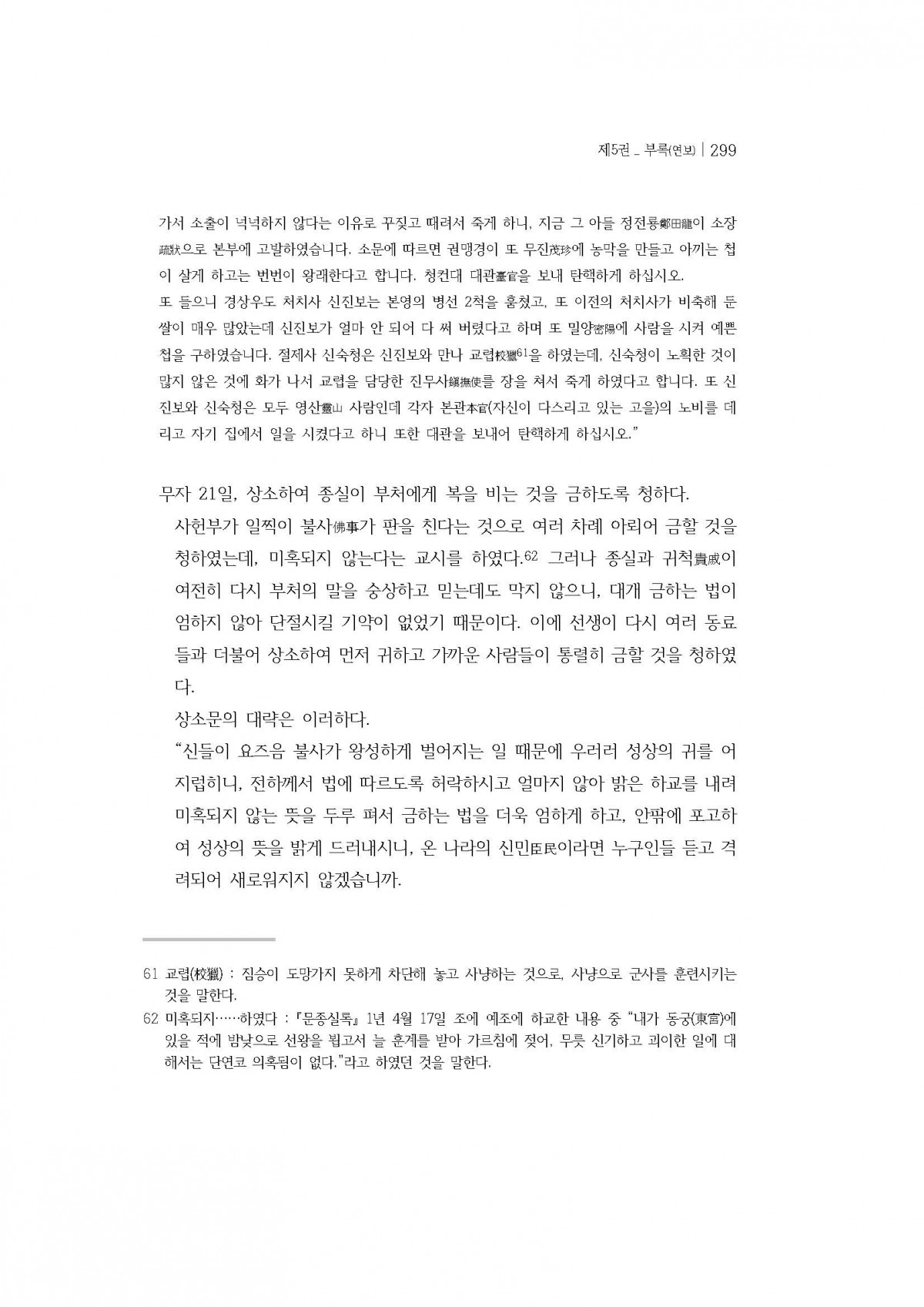 제5권 _ 부록(연보) | 299

가서 소출이 넉넉하지 않다는 이유로 꾸짖고 때려서 죽게 하니, 지금 그 아들 정전룡鄭田龍이 소장疏狀으로 본부에 고발하였습니다. 소문에 따르면 권맹경이 또 무진茂珍에 농막을 만들고 아끼는 첩이 살게 하고는 번번이 왕래한다고 합니다. 청컨대 대관臺官을 보내 탄핵하게 하십시오.
또 들으니 경상우도 처치사 신진보는 본영의 병선 2척을 훔쳤고, 또 이전의 처치사가 비축해 둔 쌀이 매우 많았는데 신진보가 얼마 안 되어 다 써 버렸다고 하며 또 밀양密陽에 사람을 시켜 예쁜 첩을 구하였습니다. 절제사 신숙청은 신진보와 만나 교렵校獵61을 하였는데, 신숙청이 노획한 것이 많지 않은 것에 화가 나서 교렵을 담당한 진무사鎭撫使를 장을 쳐서 죽게 하였다고 합니다. 또 신진보와 신숙청은 모두 영산靈山 사람인데 각자 본관本官(자신이 다스리고 있는 고을)의 노비를 데리고 자기 집에서 일을 시켰다고 하니 또한 대관을 보내어 탄핵하게 하십시오."

무자 21일, 상소하여 종실이 부처에게 복을 비는 것을 금하도록 청하다.
사헌부가 일찍이 불사佛事가 판을 친다는 것으로 여러 차례 아뢰어 금할 것을 청하였는데, 미혹되지 않는다는 교시를 하였다.62 그러나 종실과 귀척貴戚이 여전히 다시 부처의 말을 숭상하고 믿는데도 막지 않으니, 대개 금하는 법이 엄하지 않아 단절시킬 기약이 없었기 때문이다. 이에 선생이 다시 여러 동료들과 더불어 상소하여 먼저 귀하고 가까운 사람들이 통렬히 금할 것을 청하였다.
상소문의 대략은 이러하다.
"신들이 요즈음 불사가 왕성하게 벌어지는 일 때문에 우러러 성상의 귀를 어지럽히니, 전하께서 법에 따르도록 허락하시고 얼마지 않아 밝은 하교를 내려 미혹되지 않는 뜻을 두루 펴서 금하는 법을 더욱 엄하게 하고, 안팎에 포고하여 성상의 뜻을 밝게 드러내시니, 온 나라의 신민臣民이라면 누구인들 듣고 격려되어 새로워지지 않겠습니까.

61 교렵(校獵) : 짐승이 도망가지 못하게 차단해 놓고 사냥하는 것으로, 사냥으로 군사를 훈련시키는 것을 말한다.
62 미혹되지……하였다 : 『문종실록』 1년 4월 17일 조에 예조에 하교한 내용 중 "내가 동궁(東宮)에 있을 적에 밤낮으로 선왕을 뵙고서 늘 훈계를 받아 가르침에 젖어, 무릇 신기하고 괴이한 일에 대해서는 단연코 의혹됨이 없다."라고 하였던 것을 말한다.